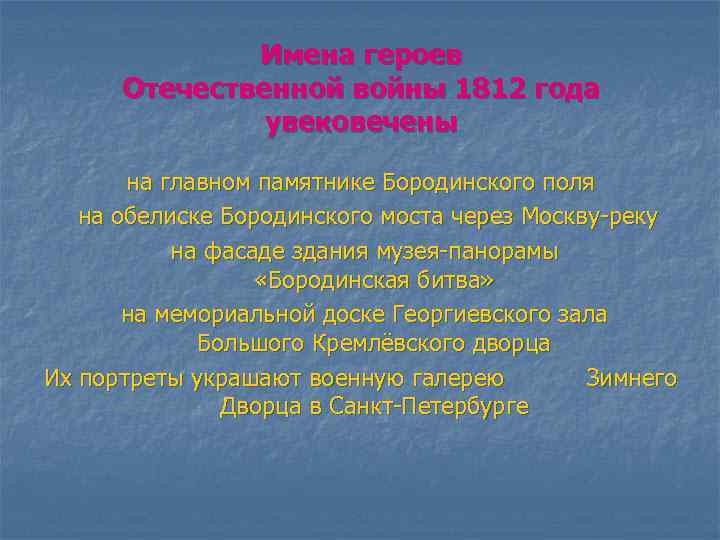 Имена героев
Отечественной войны 1812 года
увековечены

на главном памятнике Бородинского поля

на обелиске Бородинского моста через Москву-реку

на фасаде здания музея-панорамы «Бородинская битва»

на мемориальной доске Георгиевского зала Большого Кремлёвского дворца

Их портреты украшают военную галерею Зимнего Дворца в Санкт-Петербурге